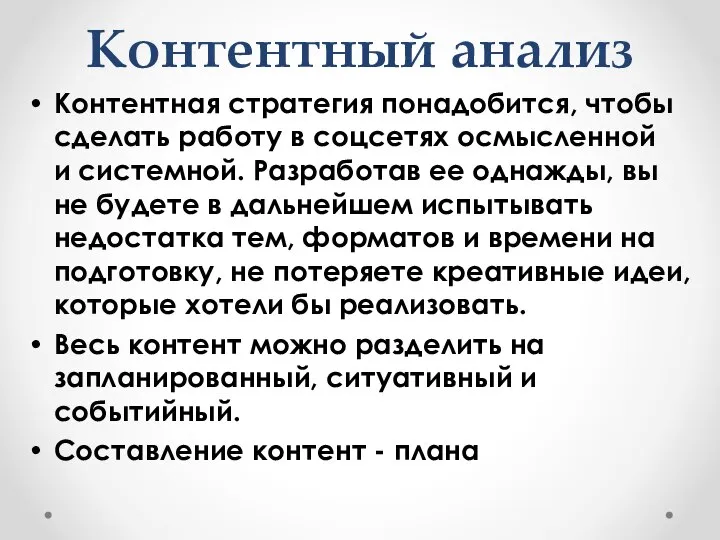 Контентный анализ

• Контентная стратегия понадобится, чтобы сделать работу в соцсетях осмысленной и системной. Разработав ее однажды, вы не будете в дальнейшем испытывать недостатка тем, форматов и времени на подготовку, не потеряете креативные идеи, которые хотели бы реализовать.

• Весь контент можно разделить на запланированный, ситуативный и событийный.

• Составление контент - плана